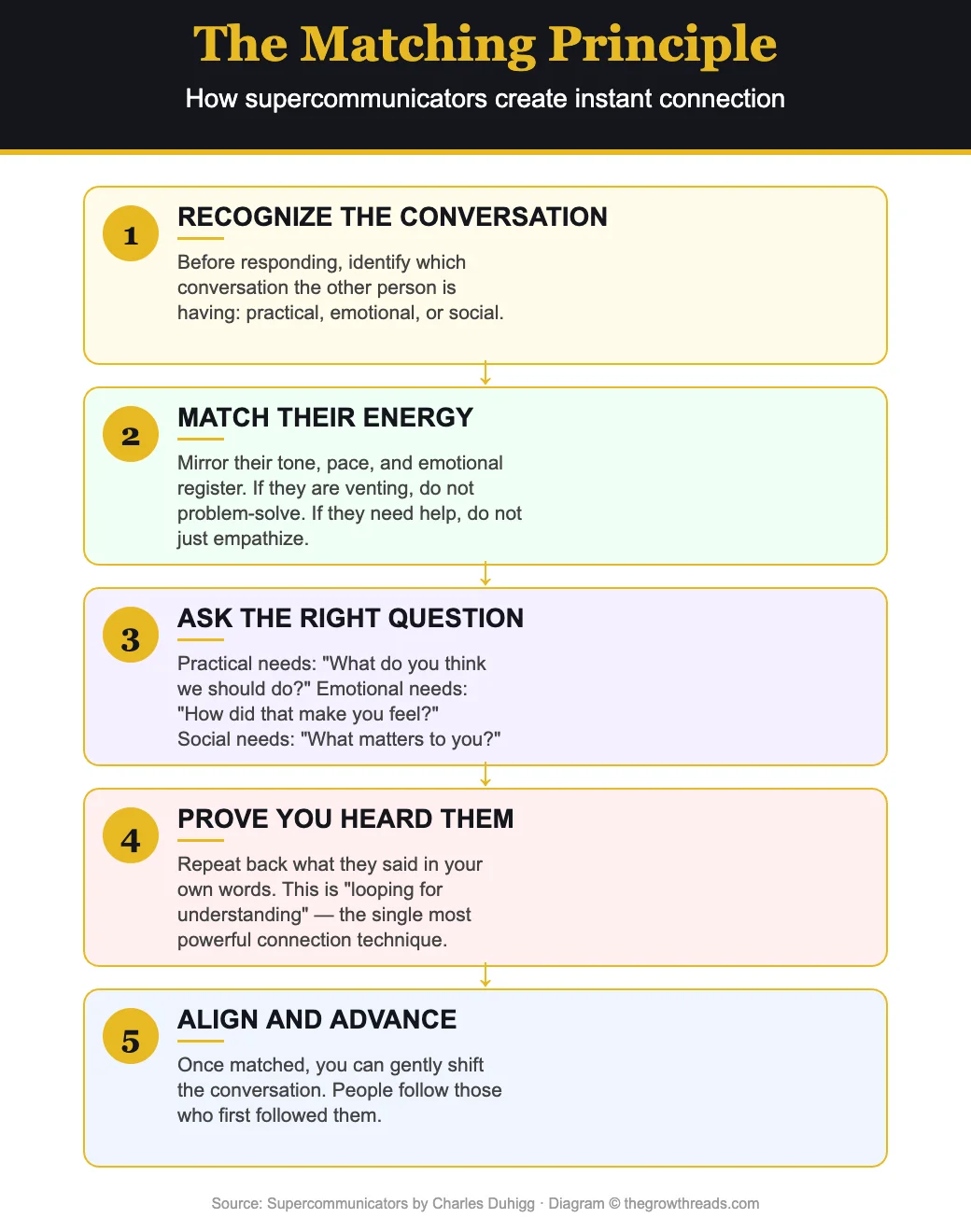 The Matching Principle

How supercommunicators create instant connection

1

RECOGNIZE THE CONVERSATION

Before responding, identify which conversation the other person is having: practical, emotional, or social.

2

MATCH THEIR ENERGY

Mirror their tone, pace, and emotional register. If they are venting, do not problem-solve. If they need help, do not just empathize.

3

ASK THE RIGHT QUESTION

Practical needs: "What do you think we should do?" Emotional needs: "How did that make you feel?" Social needs: "What matters to you?"

4

PROVE YOU HEARD THEM

Repeat back what they said in your own words. This is "looping for understanding" — the single most powerful connection technique.

5

ALIGN AND ADVANCE

Once matched, you can gently shift the conversation. People follow those who first followed them.

Source: Supercommunicators by Charles Duhigg · Diagram © thegrowthreads.com